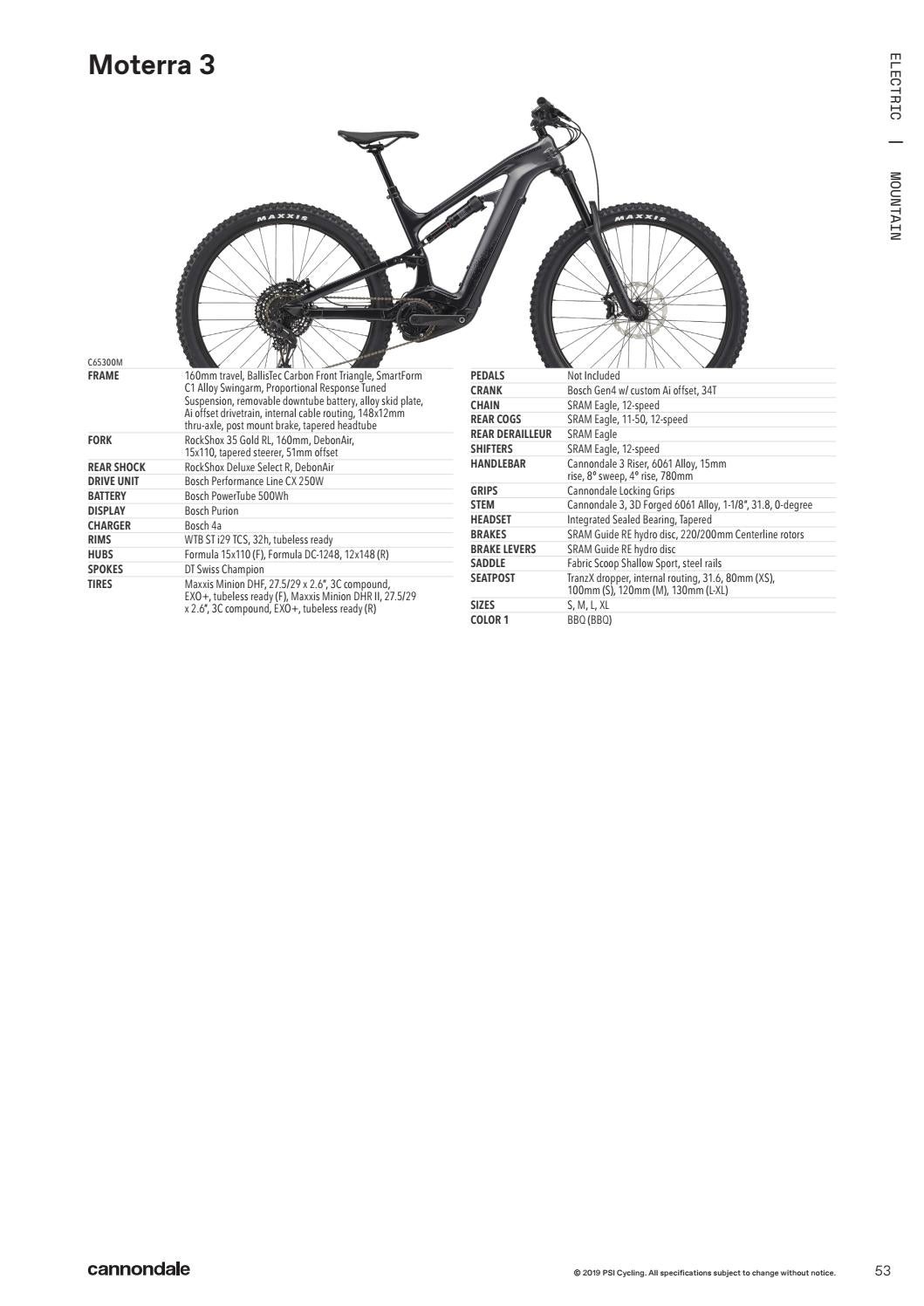 Moterra 3

ELECTRIC | MOUNTAIN

MAXXIS

MAXXIS

C65300M

| | |
|---|---|
| FRAME | 160mm travel, BallisTec Carbon Front Triangle, SmartForm C1 Alloy Swingarm, Proportional Response Tuned Suspension, removable downtube battery, alloy skid plate, Ai offset drivetrain, internal cable routing, 148x12mm thru-axle, post mount brake, tapered headtube |
| FORK | RockShox 35 Gold RL, 160mm, DebonAir, 15x110, tapered steerer, 51mm offset |
| REAR SHOCK | RockShox Deluxe Select R, DebonAir |
| DRIVE UNIT | Bosch Performance Line CX 250W |
| BATTERY | Bosch PowerTube 500Wh |
| DISPLAY | Bosch Purion |
| CHARGER | Bosch 4a |
| RIMS | WTB ST i29 TCS, 32h, tubeless ready |
| HUBS | Formula 15x110 (F), Formula DC-1248, 12x148 (R) |
| SPOKES | DT Swiss Champion |
| TIRES | Maxxis Minion DHF, 27.5/29 x 2.6", 3C compound, EXO+, tubeless ready (F), Maxxis Minion DHR II, 27.5/29 x 2.6", 3C compound, EXO+, tubeless ready (R) |

| | |
|---|---|
| PEDALS | Not Included |
| CRANK | Bosch Gen4 w/ custom Ai offset, 34T |
| CHAIN | SRAM Eagle, 12-speed |
| REAR COGS | SRAM Eagle, 11-50, 12-speed |
| REAR DERAILLEUR | SRAM Eagle |
| SHIFTERS | SRAM Eagle, 12-speed |
| HANDLEBAR | Cannondale 3 Riser, 6061 Alloy, 15mm rise, 8° sweep, 4° rise, 780mm |
| GRIPS | Cannondale Locking Grips |
| STEM | Cannondale 3, 3D Forged 6061 Alloy, 1-1/8", 31.8, 0-degree |
| HEADSET | Integrated Sealed Bearing, Tapered |
| BRAKES | SRAM Guide RE hydro disc, 220/200mm Centerline rotors |
| BRAKE LEVERS | SRAM Guide RE hydro disc |
| SADDLE | Fabric Scoop Shallow Sport, steel rails |
| SEATPOST | TranzX dropper, internal routing, 31.6, 80mm (XS), 100mm (S), 120mm (M), 130mm (L-XL) |
| SIZES | S, M, L, XL |
| COLOR 1 | BBQ (BBQ) |

cannondale

© 2019 PSI Cycling. All specifications subject to change without notice.

53